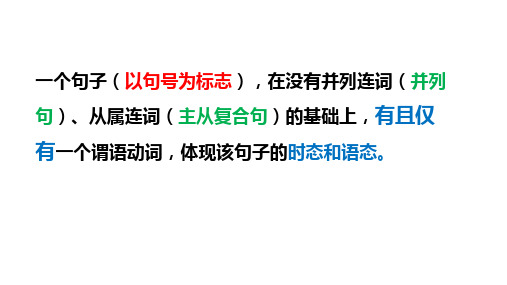 一个句子（以句号为标志），在没有并列连词（并列句）、从属连词（主从复合句）的基础上，有且仅有一个谓语动词，体现该句子的时态和语态。